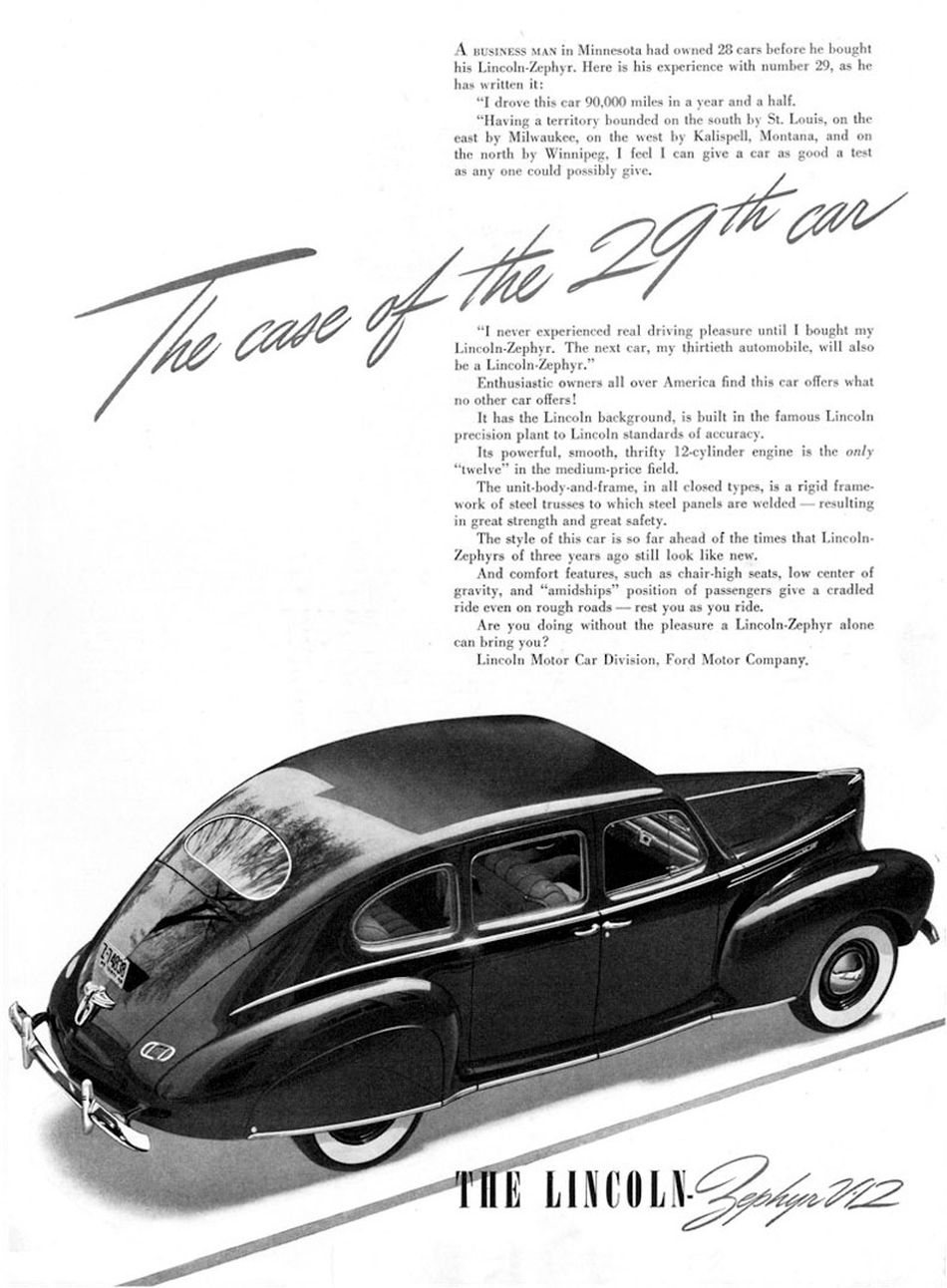 A BUSINESS MAN in Minnesota had owned 28 cars before he bought his Lincoln-Zephyr. Here is his experience with number 29, as he has written it:

"I drove this car 90,000 miles in a year and a half.

"Having a territory bounded on the south by St. Louis, on the east by Milwaukee, on the west by Kalispell, Montana, and on the north by Winnipeg, I feel I can give a car as good a test as any one could possibly give.

The case of the 29th car

"I never experienced real driving pleasure until I bought my Lincoln-Zephyr. The next car, my thirtieth automobile, will also be a Lincoln-Zephyr."

Enthusiastic owners all over America find this car offers what no other car offers!

It has the Lincoln background, is built in the famous Lincoln precision plant to Lincoln standards of accuracy.

Its powerful, smooth, thrifty 12-cylinder engine is the only "twelve" in the medium-price field.

The unit-body-and-frame, in all closed types, is a rigid framework of steel trusses to which steel panels are welded — resulting in great strength and great safety.

The style of this car is so far ahead of the times that Lincoln-Zephyrs of three years ago still look like new.

And comfort features, such as chair-high seats, low center of gravity, and "amidships" position of passengers give a cradled ride even on rough roads — rest you as you ride.

Are you doing without the pleasure a Lincoln-Zephyr alone can bring you?

Lincoln Motor Car Division, Ford Motor Company.

THE LINCOLN-Zephyr V-12